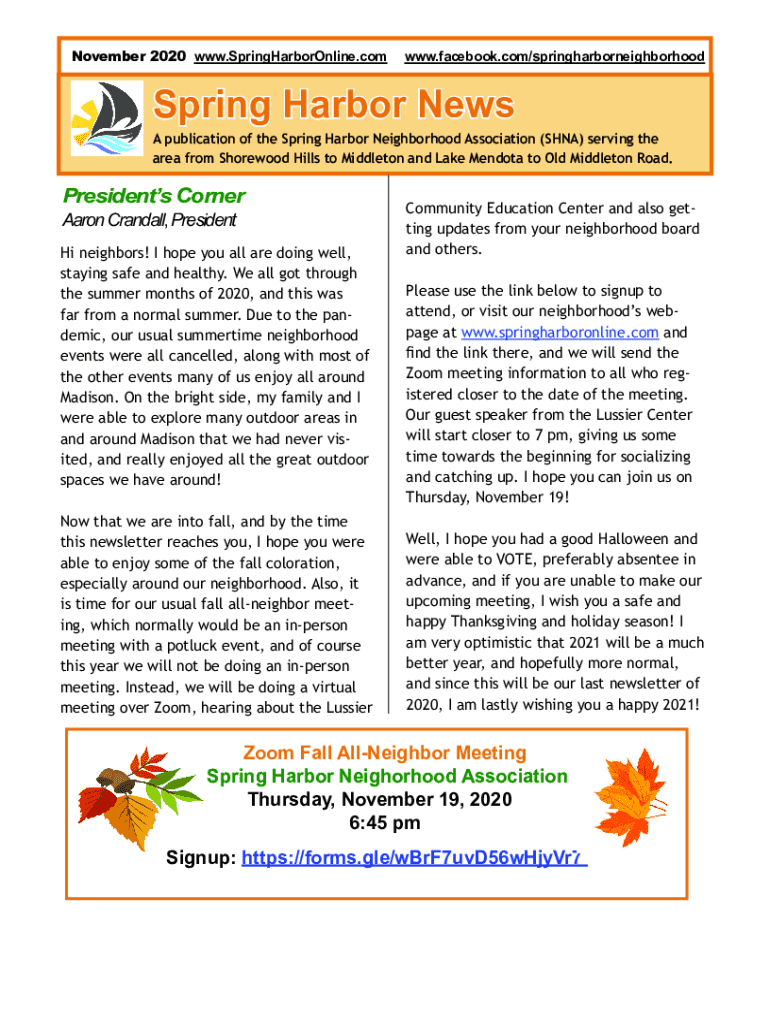 November 2020 www.SpringHarborOnline.com www.facebook.com/springharborneighborhood

Spring Harbor News

A publication of the Spring Harbor Neighborhood Association (SHNA) serving the area from Shorewood Hills to Middleton and Lake Mendota to Old Middleton Road.

President's Corner

Aaron Crandall, President

Hi neighbors! I hope you all are doing well, staying safe and healthy. We all got through the summer months of 2020, and this was far from a normal summer. Due to the pandemic, our usual summertime neighborhood events were all cancelled, along with most of the other events many of us enjoy all around Madison. On the bright side, my family and I were able to explore many outdoor areas in and around Madison that we had never visited, and really enjoyed all the great outdoor spaces we have around!

Now that we are into fall, and by the time this newsletter reaches you, I hope you were able to enjoy some of the fall coloration, especially around our neighborhood. Also, it is time for our usual fall all-neighbor meeting, which normally would be an in-person meeting with a potluck event, and of course this year we will not be doing an in-person meeting. Instead, we will be doing a virtual meeting over Zoom, hearing about the Lussier Community Education Center and also getting updates from your neighborhood board and others.

Please use the link below to signup to attend, or visit our neighborhood's webpage at www.springharboronline.com and find the link there, and we will send the Zoom meeting information to all who registered closer to the date of the meeting. Our guest speaker from the Lussier Center will start closer to 7 pm, giving us some time towards the beginning for socializing and catching up. I hope you can join us on Thursday, November 19!

Well, I hope you had a good Halloween and were able to VOTE, preferably absentee in advance, and if you are unable to make our upcoming meeting, I wish you a safe and happy Thanksgiving and holiday season! I am very optimistic that 2021 will be a much better year, and hopefully more normal, and since this will be our last newsletter of 2020, I am lastly wishing you a happy 2021!

Zoom Fall All-Neighbor Meeting
Spring Harbor Neighorhood Association
Thursday, November 19, 2020
6:45 pm
Signup: https://forms.gle/wBrF7uvD56wHjyVr7